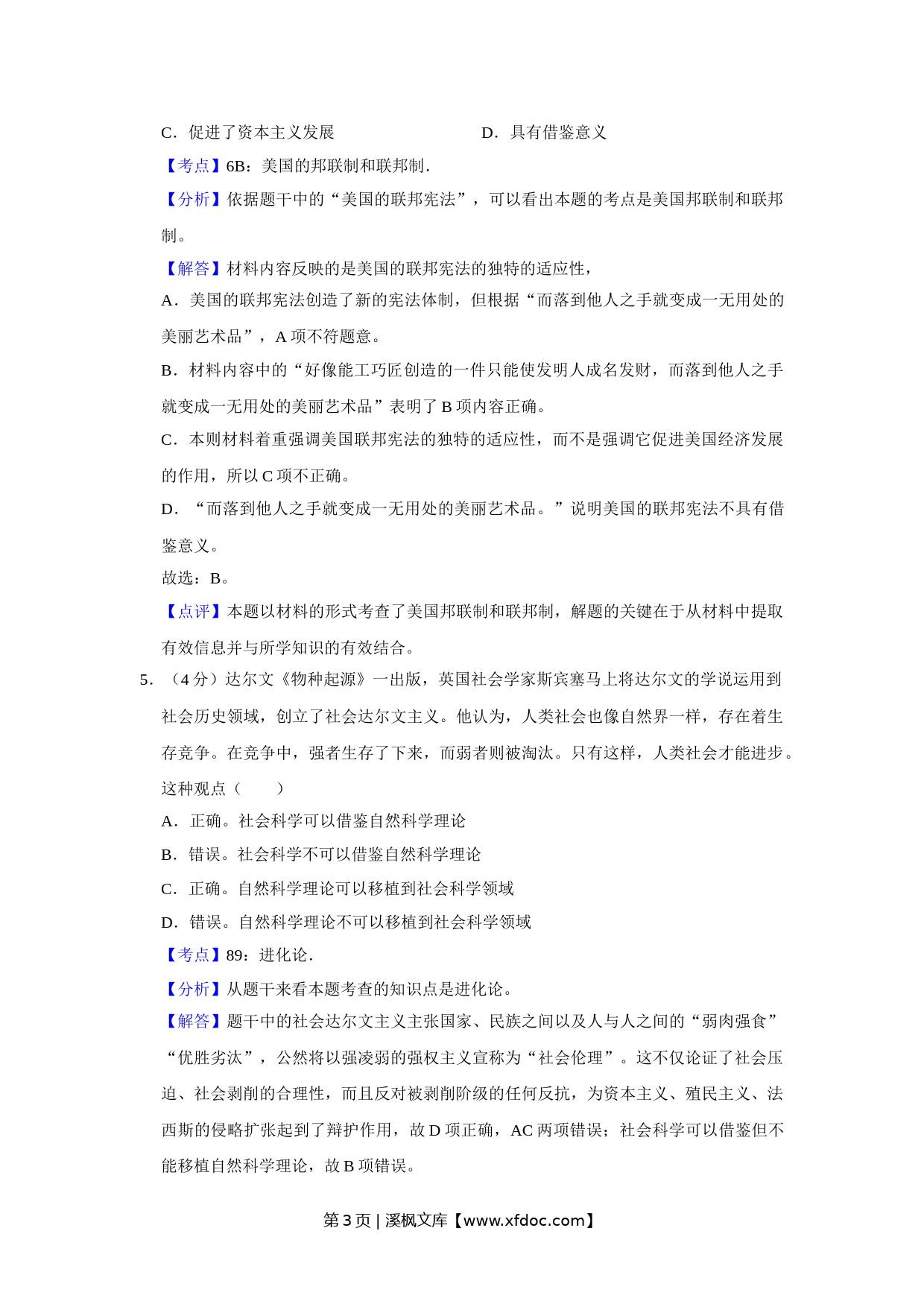 C．促进了资本主义发展　　　　　　　　D．具有借鉴意义

【考点】6B：美国的邦联制和联邦制．

【分析】依据题干中的“美国的联邦宪法”，可以看出本题的考点是美国邦联制和联邦制。

【解答】材料内容反映的是美国的联邦宪法的独特的适应性，

A．美国的联邦宪法创造了新的宪法体制，但根据“而落到他人之手就变成一无用处的美丽艺术品”，A 项不符题意。

B．材料内容中的“好像能工巧匠创造的一件只能使发明人成名发财，而落到他人之手就变成一无用处的美丽艺术品”表明了 B 项内容正确。

C．本则材料着重强调美国联邦宪法的独特的适应性，而不是强调它促进美国经济发展的作用，所以 C 项不正确。

D．“而落到他人之手就变成一无用处的美丽艺术品。”说明美国的联邦宪法不具有借鉴意义。

故选：B。

【点评】本题以材料的形式考查了美国邦联制和联邦制，解题的关键在于从材料中提取有效信息并与所学知识的有效结合。

5．（4 分）达尔文《物种起源》一出版，英国社会学家斯宾塞马上将达尔文的学说运用到社会历史领域，创立了社会达尔文主义。他认为，人类社会也像自然界一样，存在着生存竞争。在竞争中，强者生存了下来，而弱者则被淘汰。只有这样，人类社会才能进步。这种观点（　　）

A．正确。社会科学可以借鉴自然科学理论

B．错误。社会科学不可以借鉴自然科学理论

C．正确。自然科学理论可以移植到社会科学领域

D．错误。自然科学理论不可以移植到社会科学领域

【考点】89：进化论．

【分析】从题干来看本题考查的知识点是进化论。

【解答】题干中的社会达尔文主义主张国家、民族之间以及人与人之间的“弱肉强食”“优胜劣汰”，公然将以强凌弱的强权主义宣称为“社会伦理”。这不仅论证了社会压迫、社会剥削的合理性，而且反对被剥削阶级的任何反抗，为资本主义、殖民主义、法西斯的侵略扩张起到了辩护作用，故 D 项正确，AC 两项错误；社会科学可以借鉴但不能移植自然科学理论，故 B 项错误。

第 3 页 | 溪枫文库【www.xfdoc.com】